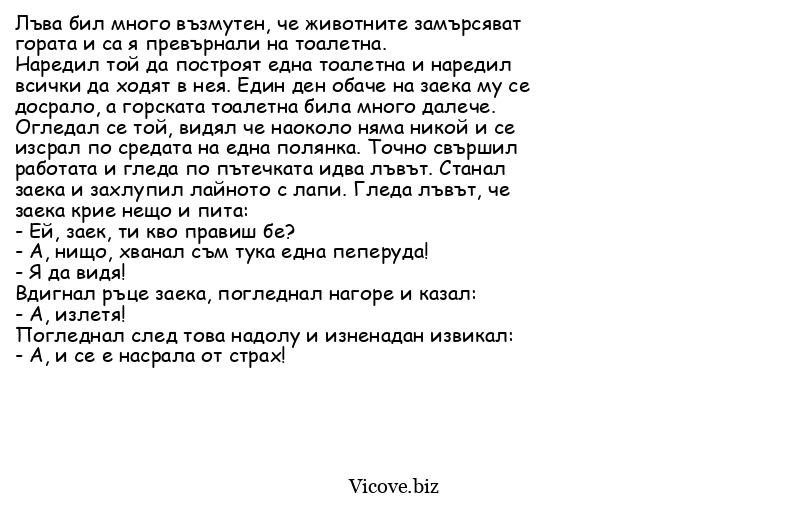 Лъва бил много възмутен, че животните замърсяват гората и са я превърнали на тоалетна.
Наредил той да построят една тоалетна и наредил всички да ходят в нея. Един ден обаче на заека му се досрало, а горската тоалетна била много далече. Огледал се той, видял че наоколо няма никой и се изсрал по средата на една полянка. Точно свършил работата и гледа по пътечката идва лъвът. Станал заека и захлупил лайното с лапи. Гледа лъвът, че заека крие нещо и пита:
- Ей, заек, ти кво правиш бе?
- А, нищо, хванал съм тука една пеперуда!
- Я да видя!
Вдигнал ръце заека, погледнал нагоре и казал:
- А, излетя!
Погледнал след това надолу и изненадан извикал:
- А, и се е насрала от страх!

Vicove.biz